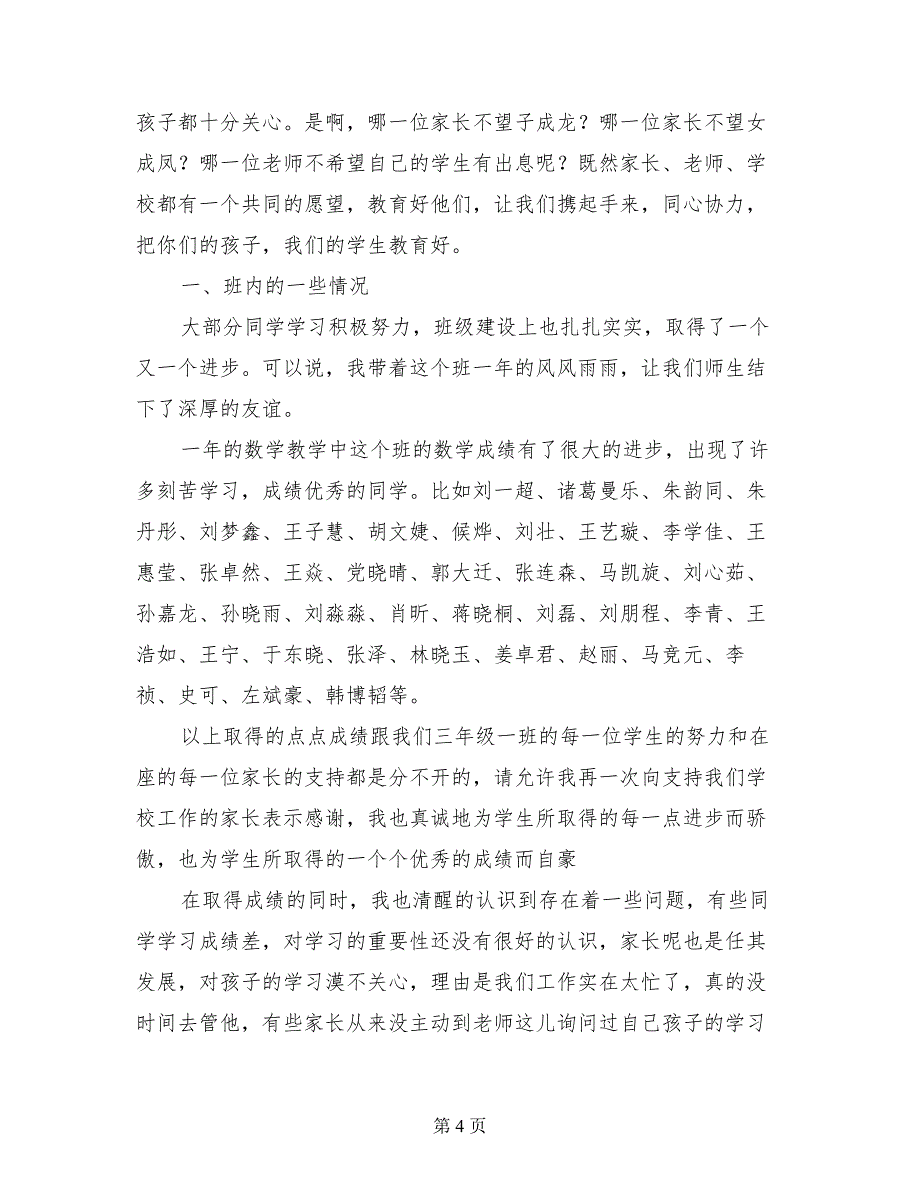 孩子都十分关心。是啊，哪一位家长不望子成龙？哪一位家长不望女成凤？哪一位老师不希望自己的学生有出息呢？既然家长、老师、学校都有一个共同的愿望，教育好他们，让我们携起手来，同心协力，把你们的孩子，我们的学生教育好。

一、班内的一些情况

大部分同学学习积极努力，班级建设上也扎扎实实，取得了一个又一个进步。可以说，我带着这个班一年的风风雨雨，让我们师生结下了深厚的友谊。

一年的数学教学中这个班的数学成绩有了很大的进步，出现了许多刻苦学习，成绩优秀的同学。比如刘一超、诸葛曼乐、朱韵同、朱丹彤、刘梦鑫、王子慧、胡文婕、候烨、刘壮、王艺璇、李学佳、王惠莹、张卓然、王焱、党晓晴、郭大迁、张连森、马凯旋、刘心茹、孙嘉龙、孙晓雨、刘淼淼、肖昕、蒋晓桐、刘磊、刘朋程、李青、王浩如、王宁、于东晓、张泽、林晓玉、姜卓君、赵丽、马竞元、李祯、史可、左斌豪、韩博韬等。

以上取得的点点成绩跟我们三年级一班的每一位学生的努力和在座的每一位家长的支持都是分不开的，请允许我再一次向支持我们学校工作的家长表示感谢，我也真诚地为学生所取得的每一点进步而骄傲，也为学生所取得的一个个优秀的成绩而自豪

在取得成绩的同时，我也清醒的认识到存在着一些问题，有些同学学习成绩差，对学习的重要性还没有很好的认识，家长呢也是任其发展，对孩子的学习漠不关心，理由是我们工作实在太忙了，真的没时间去管他，有些家长从来没主动到老师这儿询问过自己孩子的学习

第 4 页